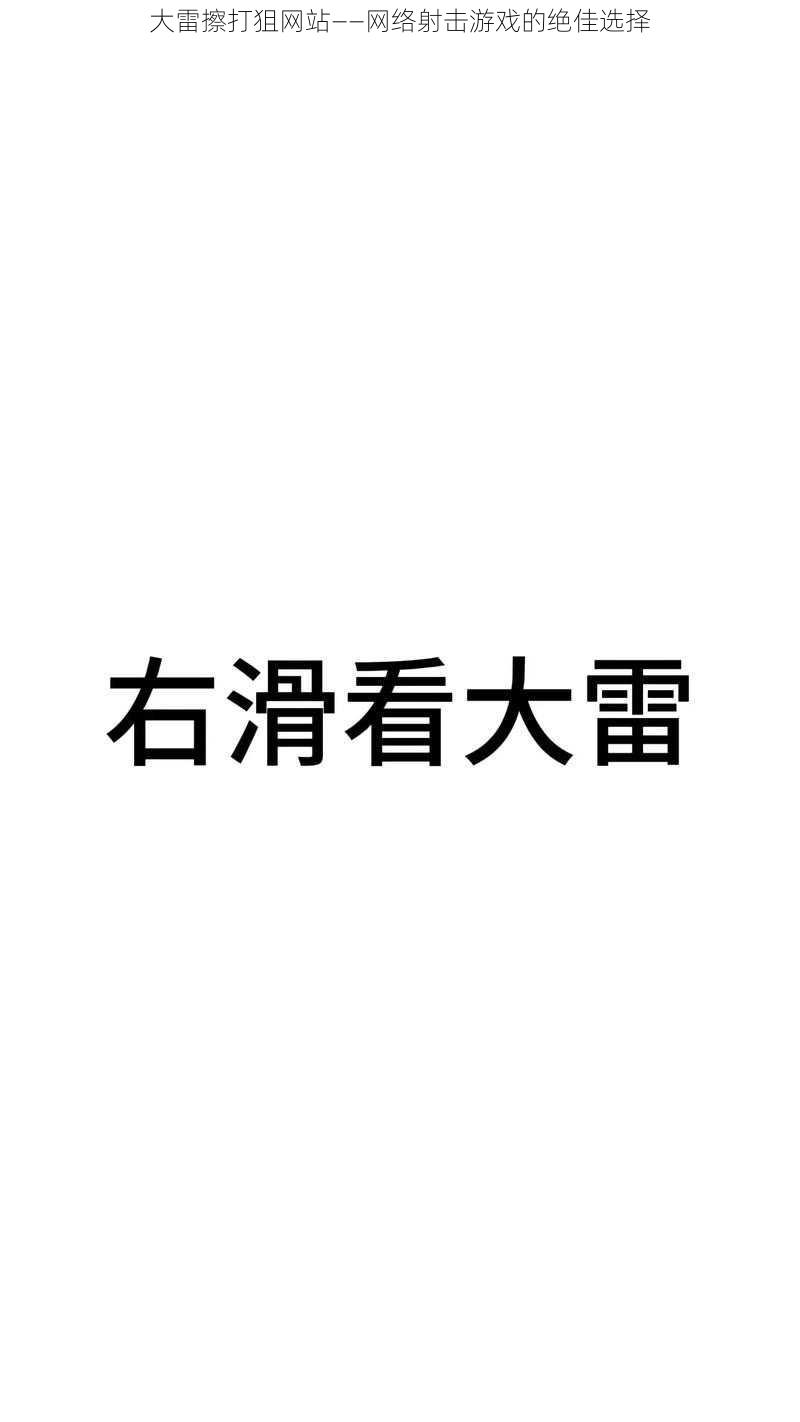 大雷擦打狙网站——网络射击游戏的绝佳选择

右滑看大雷